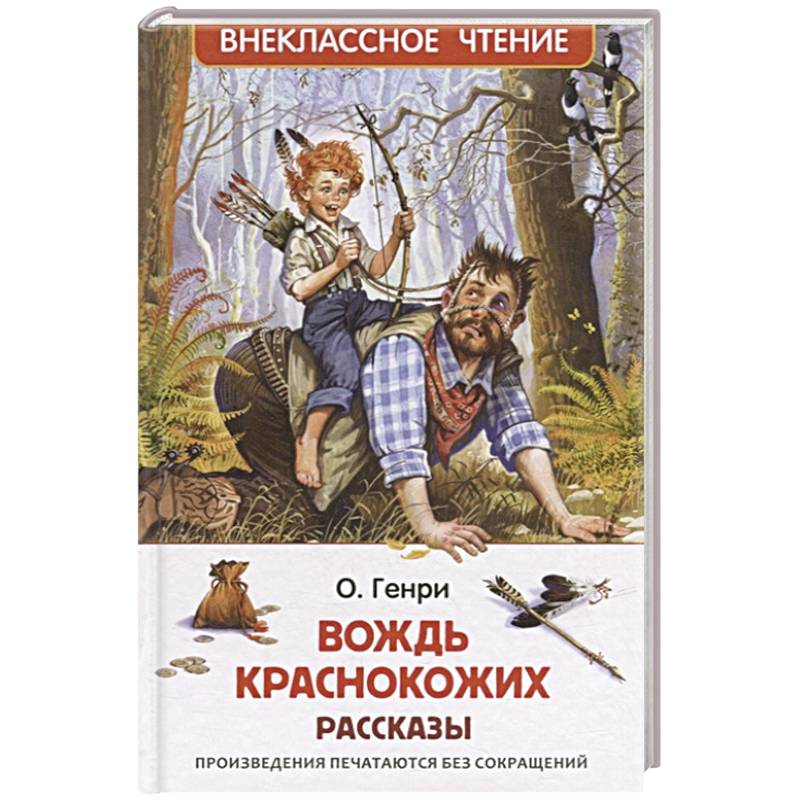 ВНЕКЛАССНОЕ ЧТЕНИЕ

О. Генри

ВОЖДЬ КРАСНОКОЖИХ

РАССКАЗЫ

ПРОИЗВЕДЕНИЯ ПЕЧАТАЮТСЯ БЕЗ СОКРАЩЕНИЙ